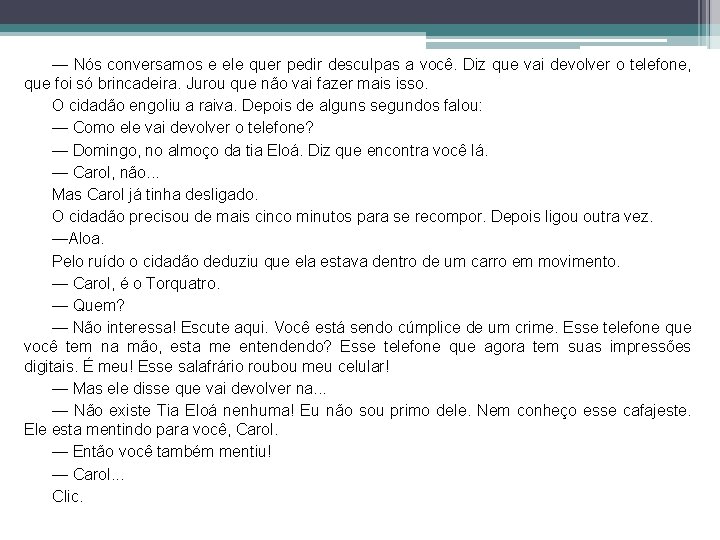 — Nós conversamos e ele quer pedir desculpas a você. Diz que vai devolver o telefone, que foi só brincadeira. Jurou que não vai fazer mais isso.

O cidadão engoliu a raiva. Depois de alguns segundos falou:

— Como ele vai devolver o telefone?

— Domingo, no almoço da tia Eloá. Diz que encontra você lá.

— Carol, não...

Mas Carol já tinha desligado.

O cidadão precisou de mais cinco minutos para se recompor. Depois ligou outra vez.

—Aloa.

Pelo ruído o cidadão deduziu que ela estava dentro de um carro em movimento.

— Carol, é o Torquatro.

— Quem?

— Não interessa! Escute aqui. Você está sendo cúmplice de um crime. Esse telefone que você tem na mão, esta me entendendo? Esse telefone que agora tem suas impressões digitais. É meu! Esse salafrário roubou meu celular!

— Mas ele disse que vai devolver na...

— Não existe Tia Eloá nenhuma! Eu não sou primo dele. Nem conheço esse cafajeste. Ele esta mentindo para você, Carol.

— Então você também mentiu!

— Carol...

Clic.